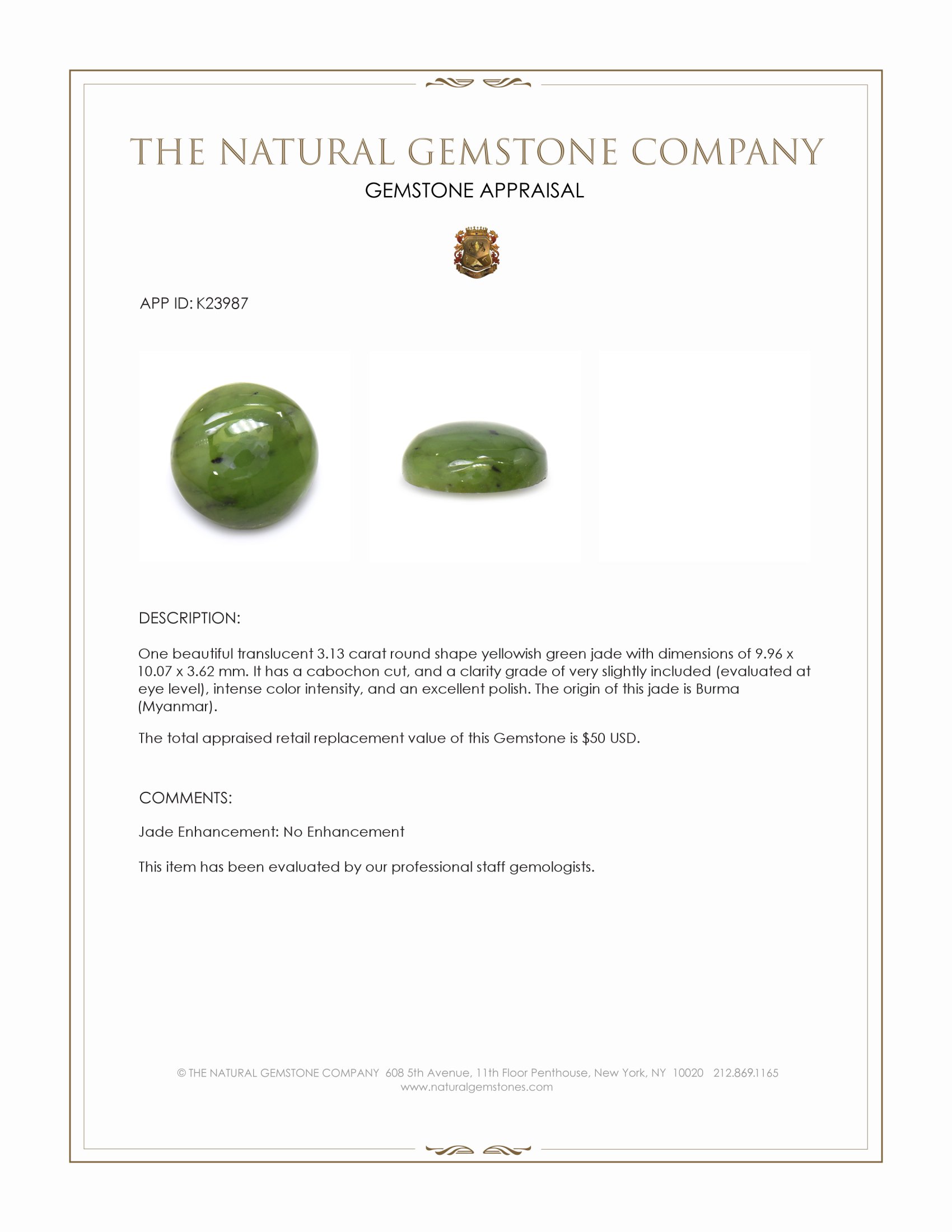 THE NATURAL GEMSTONE COMPANY

GEMSTONE APPRAISAL

APP ID: K23987

DESCRIPTION:

One beautiful translucent 3.13 carat round shape yellowish green jade with dimensions of 9.96 x 10.07 x 3.62 mm. It has a cabochon cut, and a clarity grade of very slightly included (evaluated at eye level), intense color intensity, and an excellent polish. The origin of this jade is Burma (Myanmar).

The total appraised retail replacement value of this Gemstone is $50 USD.

COMMENTS:

Jade Enhancement: No Enhancement

This item has been evaluated by our professional staff gemologists.

© THE NATURAL GEMSTONE COMPANY 608 5th Avenue, 11th Floor Penthouse, New York, NY 10020 212.869.1165
www.naturalgemstones.com